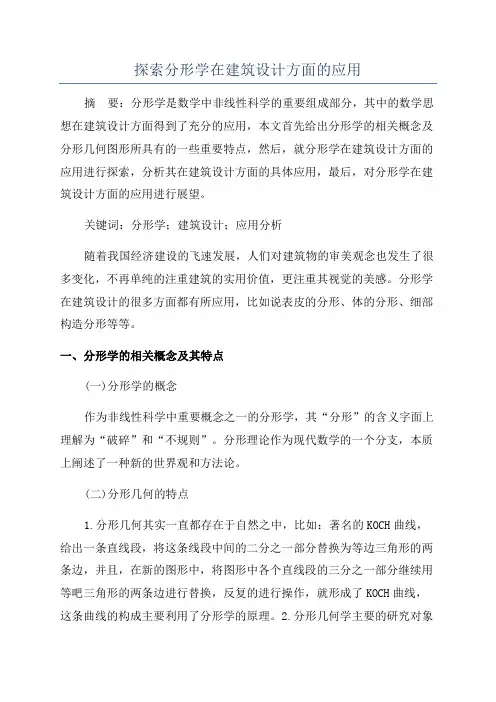 探索分形学在建筑设计方面的应用

摘　要：分形学是数学中非线性科学的重要组成部分，其中的数学思想在建筑设计方面得到了充分的应用，本文首先给出分形学的相关概念及分形几何图形所具有的一些重要特点，然后，就分形学在建筑设计方面的应用进行探索，分析其在建筑设计方面的具体应用，最后，对分形学在建筑设计方面的应用进行展望。

关键词：分形学；建筑设计；应用分析

随着我国经济建设的飞速发展，人们对建筑物的审美观念也发生了很多变化，不再单纯的注重建筑的实用价值，更注重其视觉的美感。分形学在建筑设计的很多方面都有所应用，比如说表皮的分形、体的分形、细部构造分形等等。

一、分形学的相关概念及其特点

(一)分形学的概念

作为非线性科学中重要概念之一的分形学，其“分形”的含义字面上理解为“破碎”和“不规则”。分形理论作为现代数学的一个分支，本质上阐述了一种新的世界观和方法论。

(二)分形几何的特点

1.分形几何其实一直都存在于自然之中，比如：著名的KOCH曲线，给出一条直线段，将这条线段中间的二分之一部分替换为等边三角形的两条边，并且，在新的图形中，将图形中各个直线段的三分之一部分继续用等吧三角形的两条边进行替换，反复的进行操作，就形成了KOCH曲线，这条曲线的构成主要利用了分形学的原理。2.分形几何学主要的研究对象